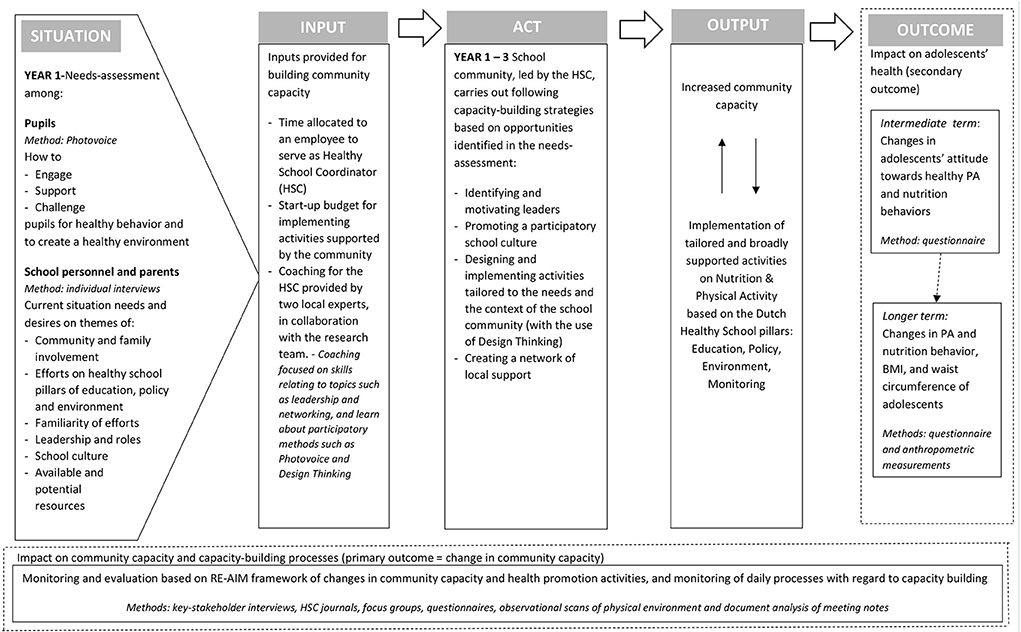 SITUATION

YEAR 1-Needs-assessment among:

Pupils
Method: Photovoice
How to
- Engage
- Support
- Challenge
pupils for healthy behavior and to create a healthy environment

School personnel and parents
Method: individual interviews
Current situation needs and desires on themes of:
- Community and family involvement
- Efforts on healthy school pillars of education, policy and environment
- Familiarity of efforts
- Leadership and roles
- School culture
- Available and potential resources

INPUT

Inputs provided for building community capacity

- Time allocated to an employee to serve as Healthy School Coordinator (HSC)
- Start-up budget for implementing activities supported by the community
- Coaching for the HSC provided by two local experts, in collaboration with the research team. - Coaching focused on skills relating to topics such as leadership and networking, and learn about participatory methods such as Photovoice and Design Thinking

ACT

YEAR 1 – 3 School community, led by the HSC, carries out following capacity-building strategies based on opportunities identified in the needs-assessment:

- Identifying and motivating leaders
- Promoting a participatory school culture
- Designing and implementing activities tailored to the needs and the context of the school community (with the use of Design Thinking)
- Creating a network of local support

OUTPUT

Increased community capacity

Implementation of tailored and broadly supported activities on Nutrition & Physical Activity based on the Dutch Healthy School pillars: Education, Policy, Environment, Monitoring

OUTCOME

Impact on adolescents' health (secondary outcome)

Intermediate term: Changes in adolescents' attitude towards healthy PA and nutrition behaviors

Method: questionnaire

Longer term: Changes in PA and nutrition behavior, BMI, and waist circumference of adolescents

Methods: questionnaire and anthropometric measurements

Impact on community capacity and capacity-building processes (primary outcome = change in community capacity)

Monitoring and evaluation based on RE-AIM framework of changes in community capacity and health promotion activities, and monitoring of daily processes with regard to capacity building

Methods: key-stakeholder interviews, HSC journals, focus groups, questionnaires, observational scans of physical environment and document analysis of meeting notes